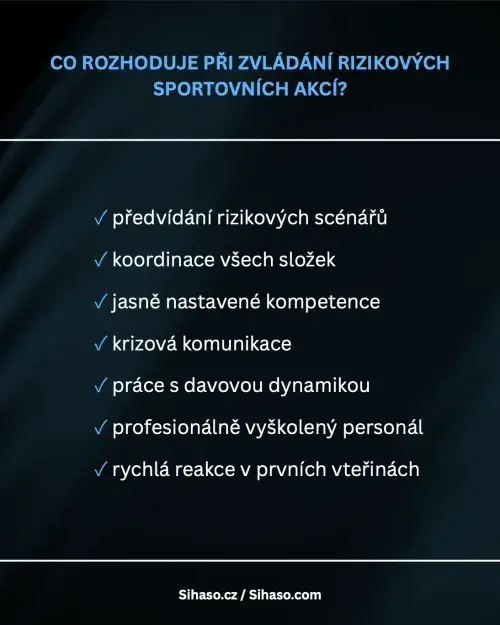 CO ROZHODUJE PŘI ZVLÁDÁNÍ RIZIKOVÝCH SPORTOVNÍCH AKCÍ?

✓ předvídání rizikových scénářů

✓ koordinace všech složek

✓ jasně nastavené kompetence

✓ krizová komunikace

✓ práce s davovou dynamikou

✓ profesionálně vyškolený personál

✓ rychlá reakce v prvních vteřinách

Sihaso.cz / Sihaso.com